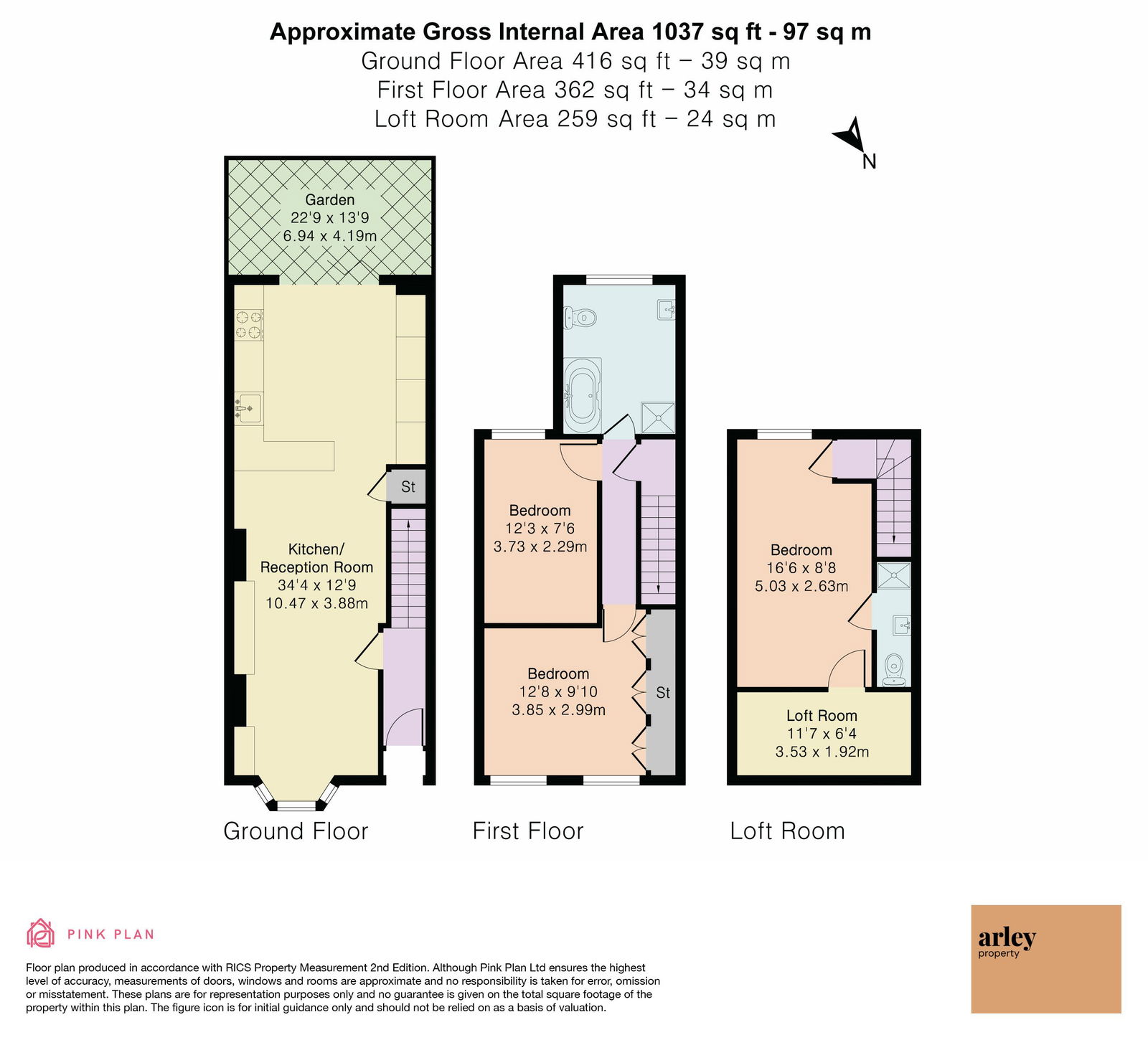 Approximate Gross Internal Area 1037 sq ft - 97 sq m
Ground Floor Area 416 sq ft – 39 sq m
First Floor Area 362 sq ft – 34 sq m
Loft Room Area 259 sq ft – 24 sq m

N

Garden
22'9 x 13'9
6.94 x 4.19m

St

Kitchen/
Reception Room
34'4 x 12'9
10.47 x 3.88m

Bedroom
12'3 x 7'6
3.73 x 2.29m

Bedroom
12'8 x 9'10
3.85 x 2.99m

St

Bedroom
16'6 x 8'8
5.03 x 2.63m

Loft Room
11'7 x 6'4
3.53 x 1.92m

Ground Floor

First Floor

Loft Room

PINK PLAN

Floor plan produced in accordance with RICS Property Measurement 2nd Edition. Although Pink Plan Ltd ensures the highest level of accuracy, measurements of doors, windows and rooms are approximate and no responsibility is taken for error, omission or misstatement. These plans are for representation purposes only and no guarantee is given on the total square footage of the property within this plan. The figure icon is for initial guidance only and should not be relied on as a basis of valuation.

arley
property